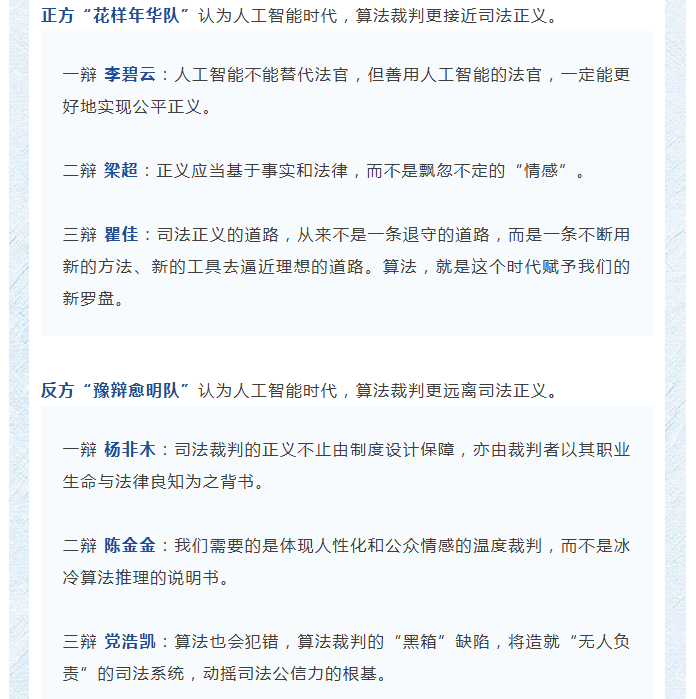 正方“花样年华队”认为人工智能时代，算法裁判更接近司法正义。

一辩 李碧云：人工智能不能替代法官，但善用人工智能的法官，一定能更好地实现公平正义。

二辩 梁超：正义应当基于事实和法律，而不是飘忽不定的“情感”。

三辩 瞿佳：司法正义的道路，从来不是一条退守的道路，而是一条不断用新的方法、新的工具去逼近理想的道路。算法，就是这个时代赋予我们的新罗盘。

反方“豫辩愈明队”认为人工智能时代，算法裁判更远离司法正义。

一辩 杨非木：司法裁判的正义不止由制度设计保障，亦由裁判者以其职业生命与法律良知为之背书。

二辩 陈金金：我们需要的是体现人性化和公众情感的温度裁判，而不是冰冷算法推理的说明书。

三辩 党浩凯：算法也会犯错，算法裁判的“黑箱”缺陷，将造就“无人负责”的司法系统，动摇司法公信力的根基。